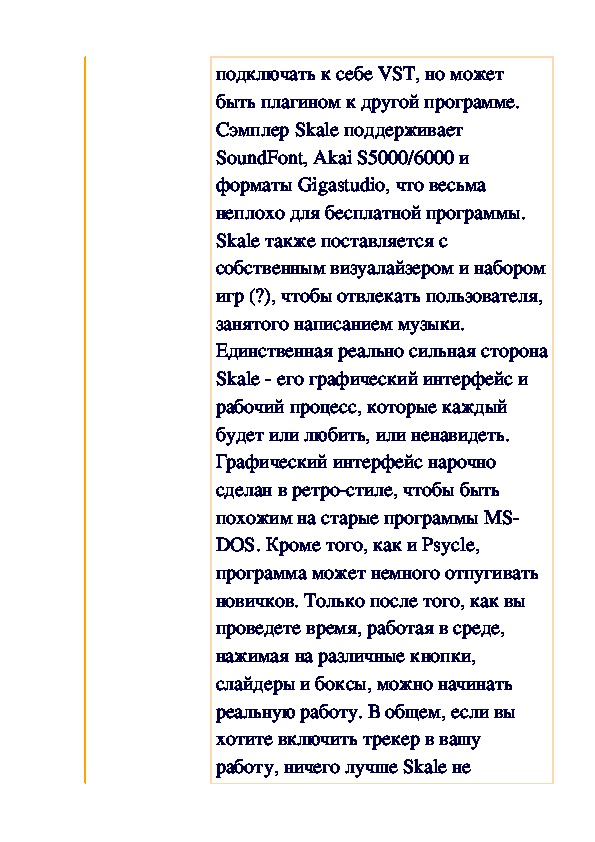 подключать к себе VST, но может быть плагином к другой программе. Сэмплер Skale поддерживает SoundFont, Akai S5000/6000 и форматы Gigastudio, что весьма неплохо для бесплатной программы. Skale также поставляется с собственным визуалайзером и набором игр (?), чтобы отвлекать пользователя, занятого написанием музыки. Единственная реально сильная сторона Skale - его графический интерфейс и рабочий процесс, которые каждый будет или любить, или ненавидеть. Графический интерфейс нарочно сделан в ретро-стиле, чтобы быть похожим на старые программы MS-DOS. Кроме того, как и Psycle, программа может немного отпугивать новичков. Только после того, как вы проведете время, работая в среде, нажимая на различные кнопки, слайдеры и боксы, можно начинать реальную работу. В общем, если вы хотите включить трекер в вашу работу, ничего лучше Skale не